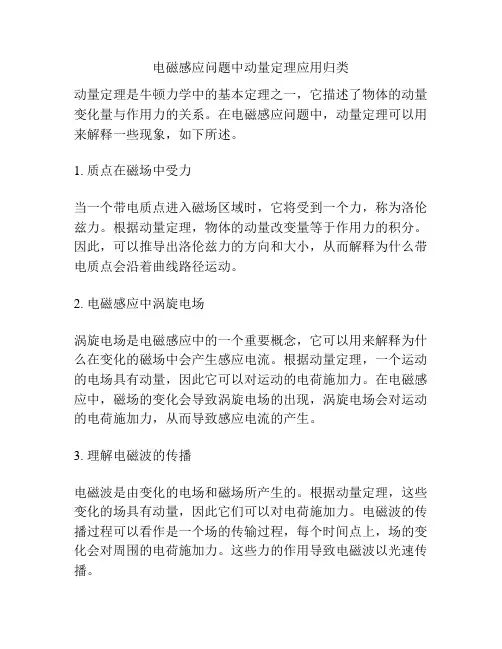 电磁感应问题中动量定理应用归类

动量定理是牛顿力学中的基本定理之一，它描述了物体的动量变化量与作用力的关系。在电磁感应问题中，动量定理可以用来解释一些现象，如下所述。

1. 质点在磁场中受力

当一个带电质点进入磁场区域时，它将受到一个力，称为洛伦兹力。根据动量定理，物体的动量改变量等于作用力的积分。因此，可以推导出洛伦兹力的方向和大小，从而解释为什么带电质点会沿着曲线路径运动。

2. 电磁感应中涡旋电场

涡旋电场是电磁感应中的一个重要概念，它可以用来解释为什么在变化的磁场中会产生感应电流。根据动量定理，一个运动的电场具有动量，因此它可以对运动的电荷施加力。在电磁感应中，磁场的变化会导致涡旋电场的出现，涡旋电场会对运动的电荷施加力，从而导致感应电流的产生。

3. 理解电磁波的传播

电磁波是由变化的电场和磁场所产生的。根据动量定理，这些变化的场具有动量，因此它们可以对电荷施加力。电磁波的传播过程可以看作是一个场的传输过程，每个时间点上，场的变化会对周围的电荷施加力。这些力的作用导致电磁波以光速传播。